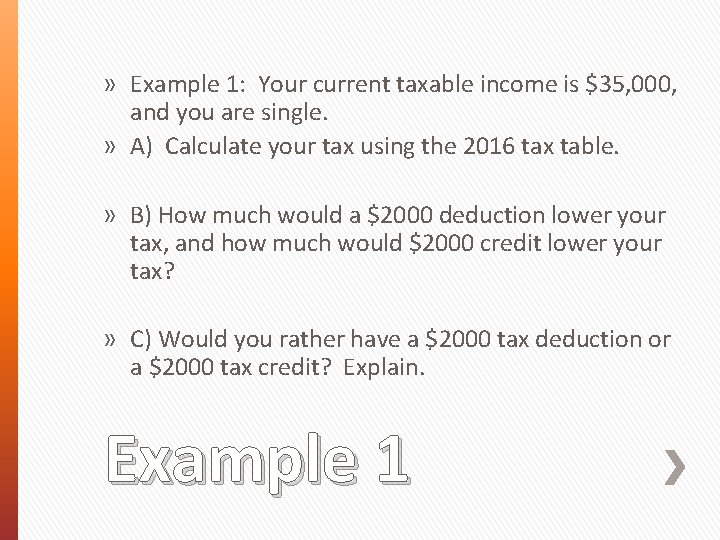 » Example 1: Your current taxable income is $35,000, and you are single.

» A) Calculate your tax using the 2016 tax table.

» B) How much would a $2000 deduction lower your tax, and how much would $2000 credit lower your tax?

» C) Would you rather have a $2000 tax deduction or a $2000 tax credit? Explain.

Example 1